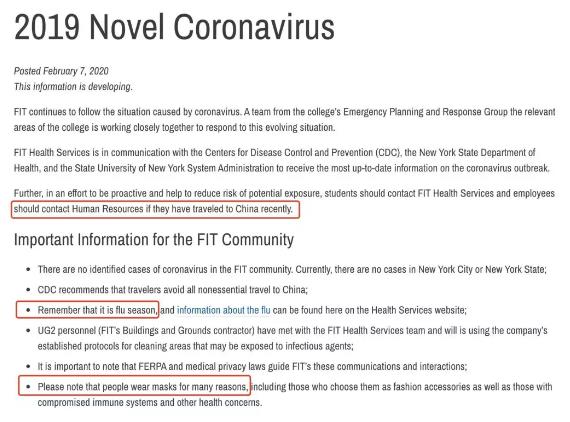 2019 Novel Coronavirus

Posted February 7, 2020
This information is developing.

FIT continues to follow the situation caused by coronavirus. A team from the college's Emergency Planning and Response Group the relevant areas of the college is working closely together to respond to this evolving situation.

FIT Health Services is in communication with the Centers for Disease Control and Prevention (CDC), the New York State Department of Health, and the State University of New York System Administration to receive the most up-to-date information on the coronavirus outbreak.

Further, in an effort to be proactive and help to reduce risk of potential exposure, students should contact FIT Health Services and employees should contact Human Resources if they have traveled to China recently.

Important Information for the FIT Community

- There are no identified cases of coronavirus in the FIT community. Currently, there are no cases in New York City or New York State;
- CDC recommends that travelers avoid all nonessential travel to China;
- Remember that it is flu season, and information about the flu can be found here on the Health Services website;
- UG2 personnel (FIT's Buildings and Grounds contractor) have met with the FIT Health Services team and will is using the company's established protocols for cleaning areas that may be exposed to infectious agents;
- It is important to note that FERPA and medical privacy laws guide FIT's these communications and interactions;
- Please note that people wear masks for many reasons, including those who choose them as fashion accessories as well as those with compromised immune systems and other health concerns.